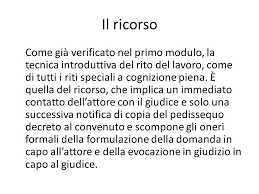 Il ricorso

Come già verificato nel primo modulo, la tecnica introduttiva del rito del lavoro, come di tutti i riti speciali a cognizione piena. È quella del ricorso, che implica un immediato contatto dell'attore con il giudice e solo una successiva notifica di copia del pedissequo decreto al convenuto e scompone gli oneri formali della formulazione della domanda in capo all'attore e della evocazione in giudizio in capo al giudice.